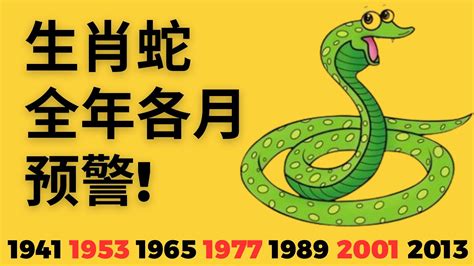 生肖蛇
全年各月
预警!

1941 1953 1965 1977 1989 2001 2013